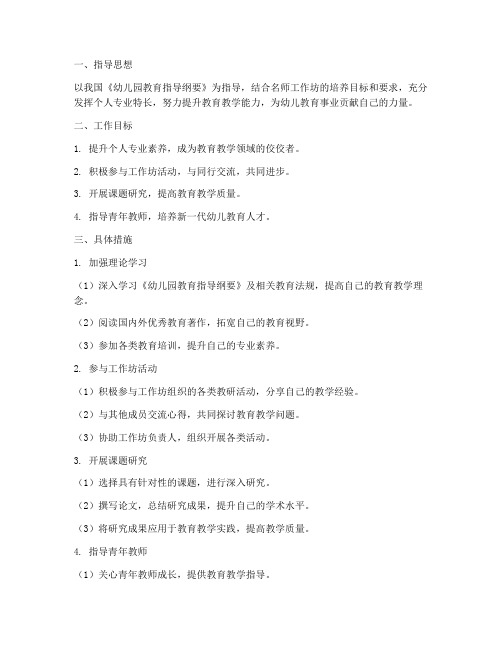 一、指导思想

以我国《幼儿园教育指导纲要》为指导，结合名师工作坊的培养目标和要求，充分发挥个人专业特长，努力提升教育教学能力，为幼儿教育事业贡献自己的力量。

二、工作目标

1. 提升个人专业素养，成为教育教学领域的佼佼者。

2. 积极参与工作坊活动，与同行交流，共同进步。

3. 开展课题研究，提高教育教学质量。

4. 指导青年教师，培养新一代幼儿教育人才。

三、具体措施

1. 加强理论学习

（1）深入学习《幼儿园教育指导纲要》及相关教育法规，提高自己的教育教学理念。

（2）阅读国内外优秀教育著作，拓宽自己的教育视野。

（3）参加各类教育培训，提升自己的专业素养。

2. 参与工作坊活动

（1）积极参与工作坊组织的各类教研活动，分享自己的教学经验。

（2）与其他成员交流心得，共同探讨教育教学问题。

（3）协助工作坊负责人，组织开展各类活动。

3. 开展课题研究

（1）选择具有针对性的课题，进行深入研究。

（2）撰写论文，总结研究成果，提升自己的学术水平。

（3）将研究成果应用于教育教学实践，提高教学质量。

4. 指导青年教师

（1）关心青年教师成长，提供教育教学指导。